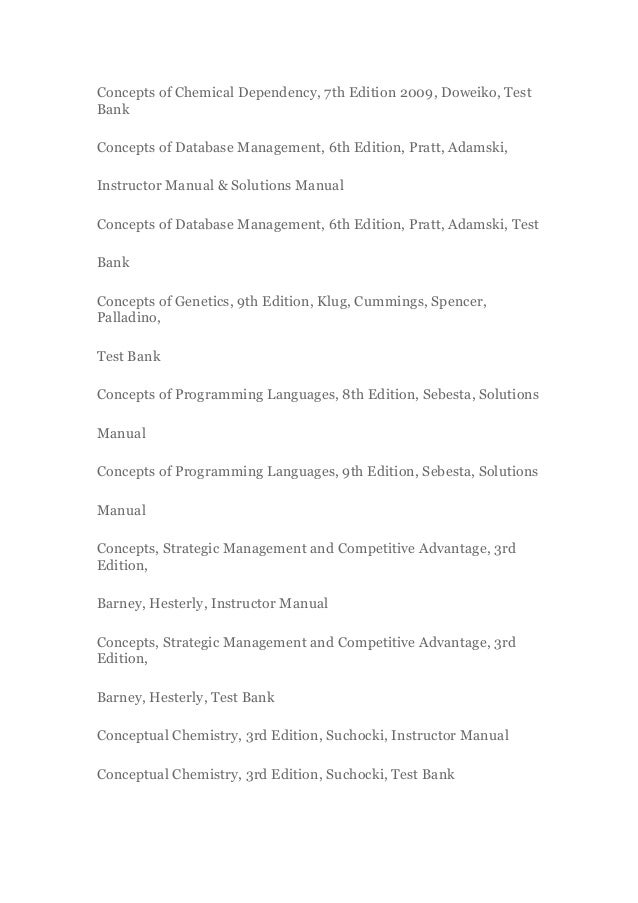 Concepts of Chemical Dependency, 7th Edition 2009, Doweiko, Test Bank

Concepts of Database Management, 6th Edition, Pratt, Adamski,

Instructor Manual & Solutions Manual

Concepts of Database Management, 6th Edition, Pratt, Adamski, Test

Bank

Concepts of Genetics, 9th Edition, Klug, Cummings, Spencer, Palladino,

Test Bank

Concepts of Programming Languages, 8th Edition, Sebesta, Solutions

Manual

Concepts of Programming Languages, 9th Edition, Sebesta, Solutions

Manual

Concepts, Strategic Management and Competitive Advantage, 3rd Edition,

Barney, Hesterly, Instructor Manual

Concepts, Strategic Management and Competitive Advantage, 3rd Edition,

Barney, Hesterly, Test Bank

Conceptual Chemistry, 3rd Edition, Suchocki, Instructor Manual

Conceptual Chemistry, 3rd Edition, Suchocki, Test Bank